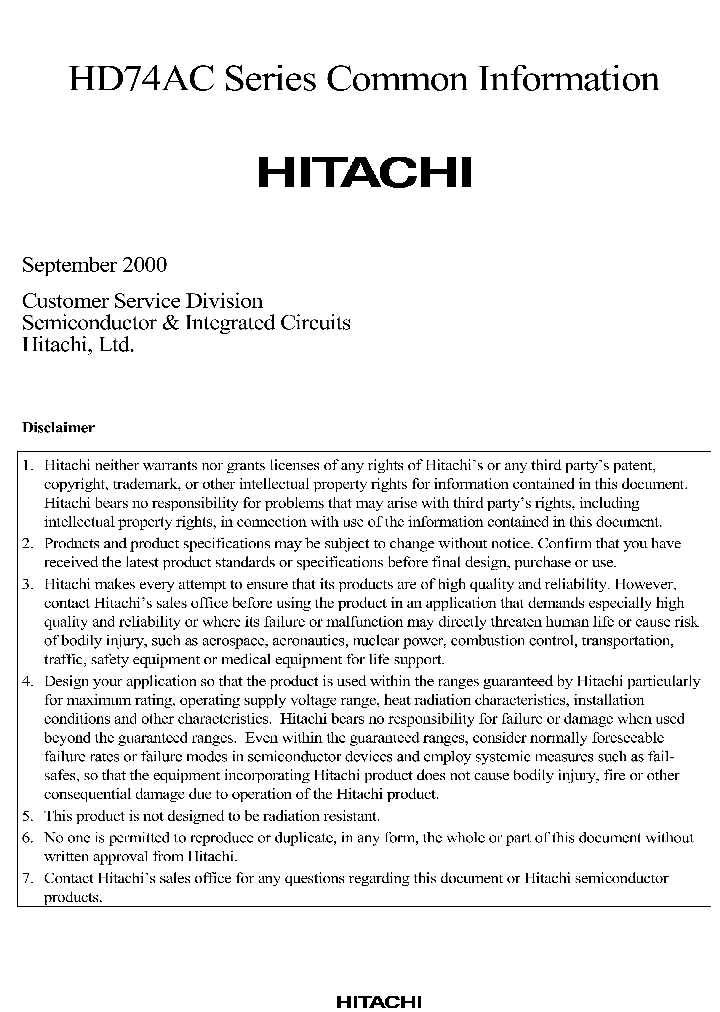 HD74AC Series Common Information

HITACHI

September 2000

Customer Service Division
Semiconductor & Integrated Circuits
Hitachi, Ltd.

Disclaimer

1. Hitachi neither warrants nor grants licenses of any rights of Hitachi's or any third party's patent, copyright, trademark, or other intellectual property rights for information contained in this document. Hitachi bears no responsibility for problems that may arise with third party's rights, including intellectual property rights, in connection with use of the information contained in this document.
2. Products and product specifications may be subject to change without notice. Confirm that you have received the latest product standards or specifications before final design, purchase or use.
3. Hitachi makes every attempt to ensure that its products are of high quality and reliability. However, contact Hitachi's sales office before using the product in an application that demands especially high quality and reliability or where its failure or malfunction may directly threaten human life or cause risk of bodily injury, such as aerospace, aeronautics, nuclear power, combustion control, transportation, traffic, safety equipment or medical equipment for life support.
4. Design your application so that the product is used within the ranges guaranteed by Hitachi particularly for maximum rating, operating supply voltage range, heat radiation characteristics, installation conditions and other characteristics. Hitachi bears no responsibility for failure or damage when used beyond the guaranteed ranges. Even within the guaranteed ranges, consider normally foreseeable failure rates or failure modes in semiconductor devices and employ systemic measures such as fail-safes, so that the equipment incorporating Hitachi product does not cause bodily injury, fire or other consequential damage due to operation of the Hitachi product.
5. This product is not designed to be radiation resistant.
6. No one is permitted to reproduce or duplicate, in any form, the whole or part of this document without written approval from Hitachi.
7. Contact Hitachi's sales office for any questions regarding this document or Hitachi semiconductor products.

HITACHI